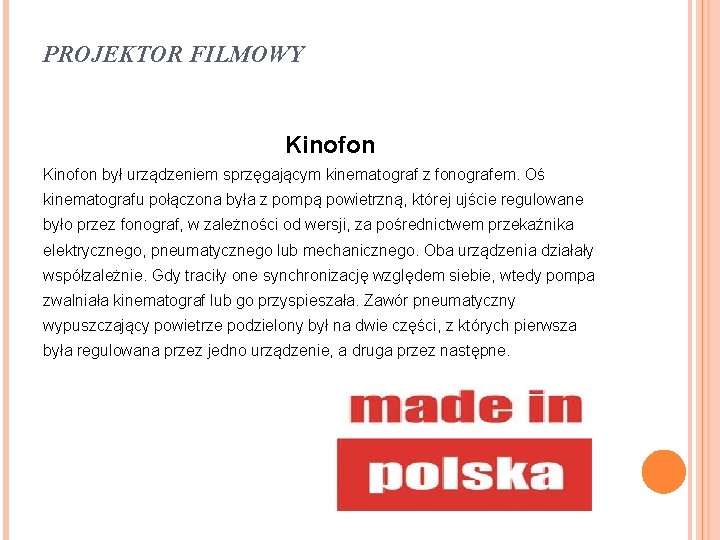 PROJEKTOR FILMOWY

Kinofon

Kinofon był urządzeniem sprzęgającym kinematograf z fonografem. Oś kinematografu połączona była z pompą powietrzną, której ujście regulowane było przez fonograf, w zależności od wersji, za pośrednictwem przekaźnika elektrycznego, pneumatycznego lub mechanicznego. Oba urządzenia działały współzależnie. Gdy traciły one synchronizację względem siebie, wtedy pompa zwalniała kinematograf lub go przyspieszała. Zawór pneumatyczny wypuszczający powietrze podzielony był na dwie części, z których pierwsza była regulowana przez jedno urządzenie, a druga przez następne.

made in
polska